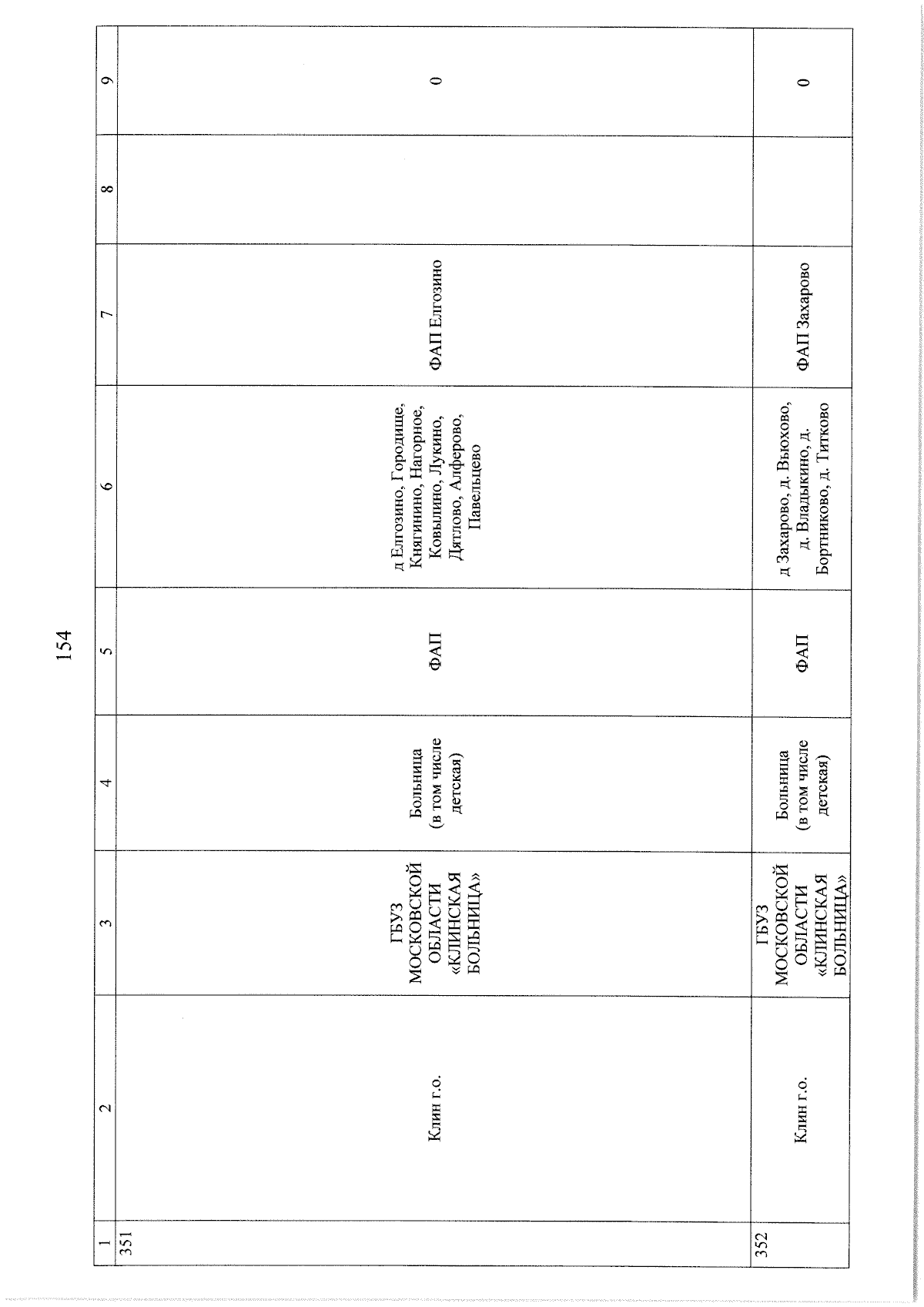 154

| 1 | 2 | 3 | 4 | 5 | 6 | 7 | 8 | 9 |
|---|---|---|---|---|---|---|---|---|
| 351 | Клин г.о. | ГБУЗ МОСКОВСКОЙ ОБЛАСТИ «КЛИНСКАЯ БОЛЬНИЦА» | Больница (в том числе детская) | ФАП | д Елгозино, Городище, Княгинино, Нагорное, Ковылино, Лукино, Дятлово, Алферово, Павельцево | ФАП Елгозино | | 0 |
| 352 | Клин г.о. | ГБУЗ МОСКОВСКОЙ ОБЛАСТИ «КЛИНСКАЯ БОЛЬНИЦА» | Больница (в том числе детская) | ФАП | д Захарово, д. Вьюхово, д. Владыкино, д. Бортниково, д. Титково | ФАП Захарово | | 0 |